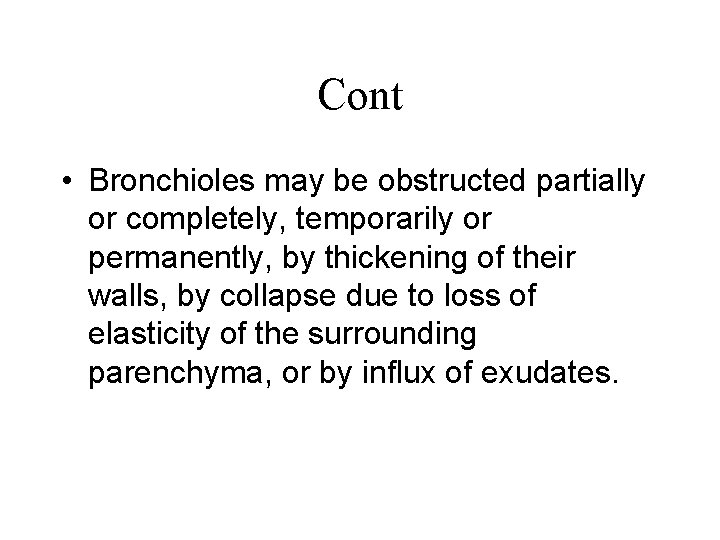 Cont

• Bronchioles may be obstructed partially or completely, temporarily or permanently, by thickening of their walls, by collapse due to loss of elasticity of the surrounding parenchyma, or by influx of exudates.